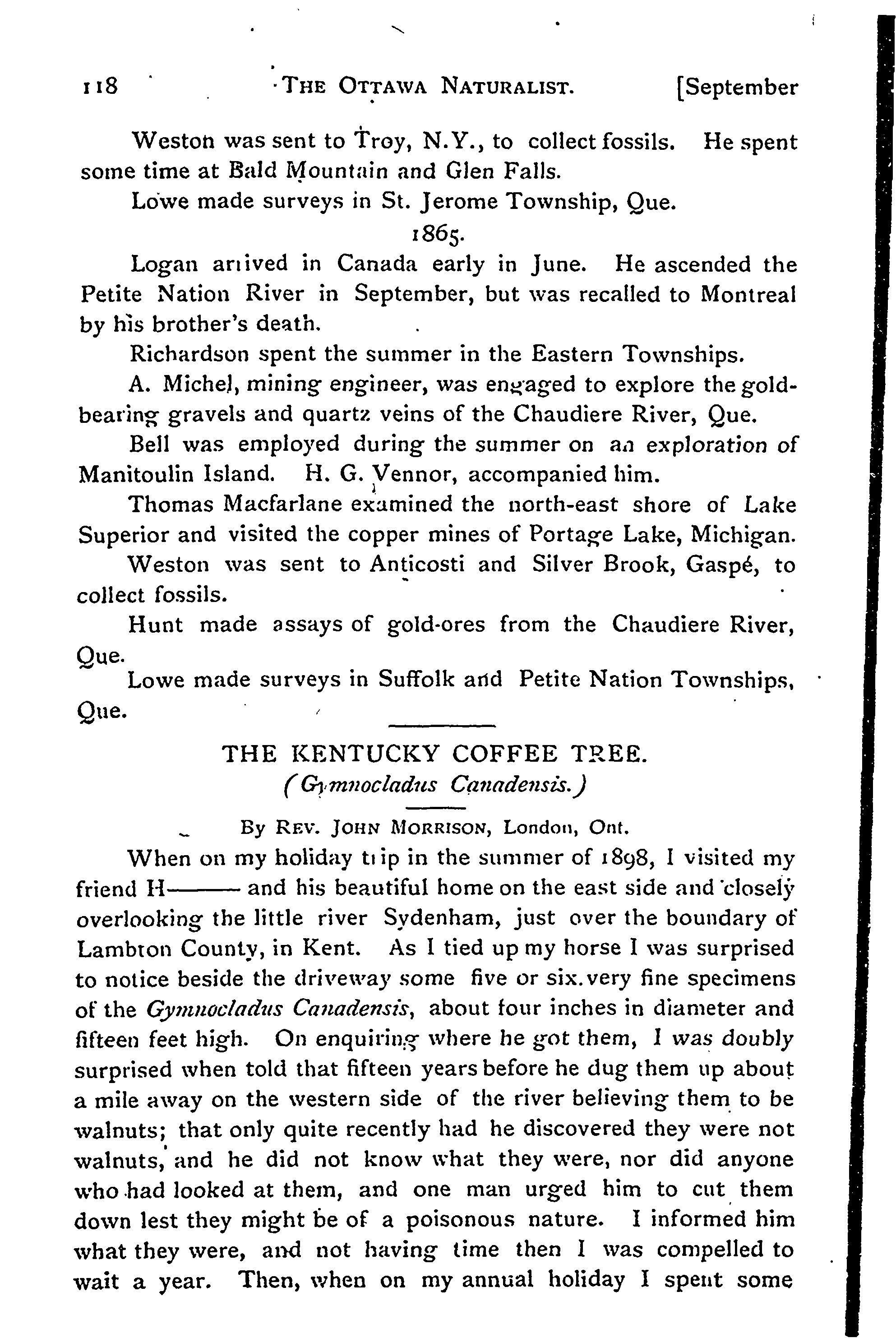 118 THE OTTAWA NATURALIST. [September

Weston was sent to Troy, N.Y., to collect fossils. He spent some time at Bald Mountain and Glen Falls.

Lowe made surveys in St. Jerome Township, Que.

1865.

Logan arrived in Canada early in June. He ascended the Petite Nation River in September, but was recalled to Montreal by his brother's death.

Richardson spent the summer in the Eastern Townships.

A. Michel, mining engineer, was engaged to explore the gold-bearing gravels and quartz veins of the Chaudiere River, Que.

Bell was employed during the summer on an exploration of Manitoulin Island. H. G. Vennor, accompanied him.

Thomas Macfarlane examined the north-east shore of Lake Superior and visited the copper mines of Portage Lake, Michigan.

Weston was sent to Anticosti and Silver Brook, Gaspé, to collect fossils.

Hunt made assays of gold-ores from the Chaudiere River, Que.

Lowe made surveys in Suffolk and Petite Nation Townships, Que.

THE KENTUCKY COFFEE TREE.
(Gymnocladus Canadensis.)

By REV. JOHN MORRISON, London, Ont.

When on my holiday trip in the summer of 1898, I visited my friend H——— and his beautiful home on the east side and closely overlooking the little river Sydenham, just over the boundary of Lambton County, in Kent. As I tied up my horse I was surprised to notice beside the driveway some five or six very fine specimens of the Gymnocladus Canadensis, about four inches in diameter and fifteen feet high. On enquiring where he got them, I was doubly surprised when told that fifteen years before he dug them up about a mile away on the western side of the river believing them to be walnuts; that only quite recently had he discovered they were not walnuts, and he did not know what they were, nor did anyone who had looked at them, and one man urged him to cut them down lest they might be of a poisonous nature. I informed him what they were, and not having time then I was compelled to wait a year. Then, when on my annual holiday I spent some